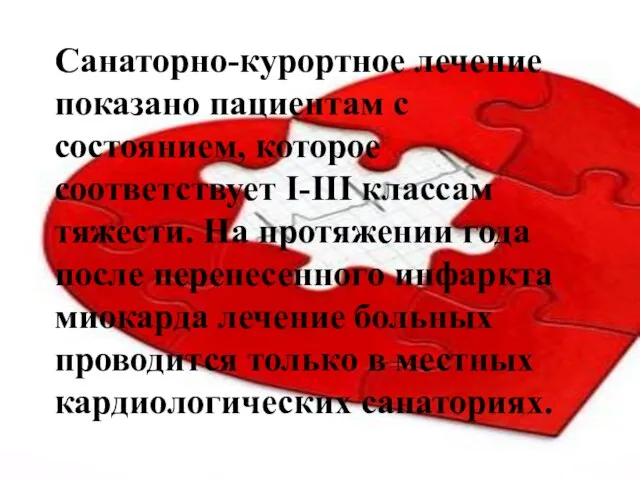 Санаторно-курортное лечение показано пациентам с состоянием, которое соответствует I-III классам тяжести. На протяжении года после перенесенного инфаркта миокарда лечение больных проводится только в местных кардиологических санаториях.